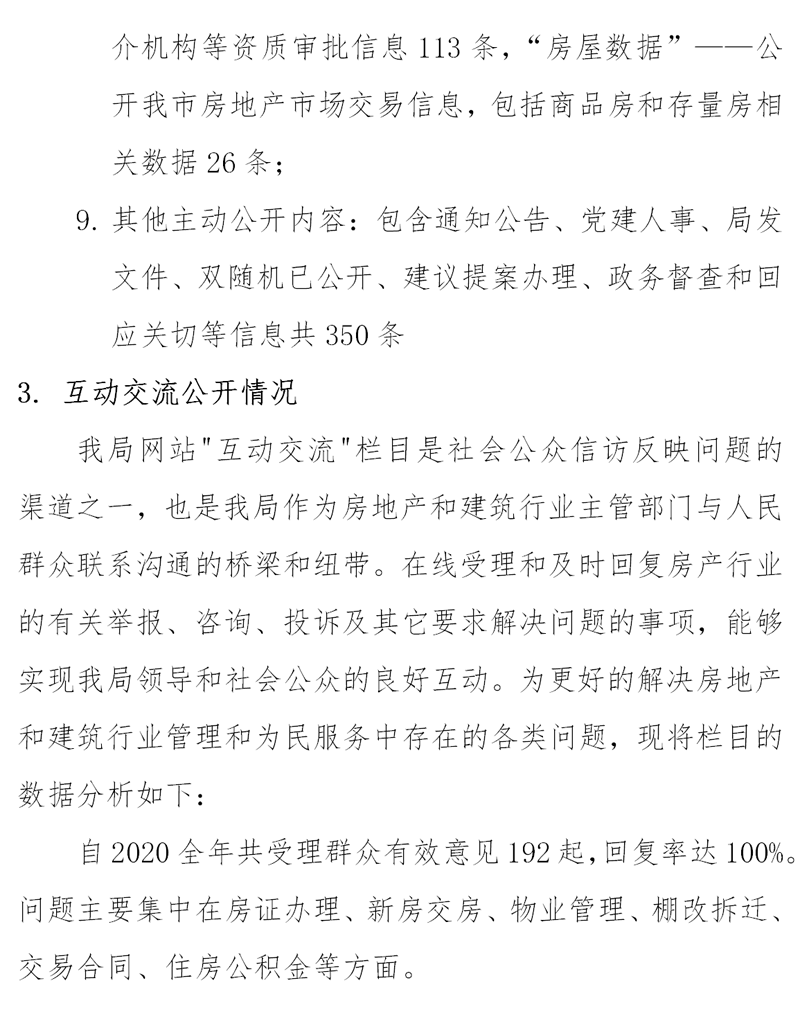 介机构等资质审批信息 113 条，“房屋数据”——公开我市房地产市场交易信息，包括商品房和存量房相关数据 26 条；

9. 其他主动公开内容：包含通知公告、党建人事、局发文件、双随机已公开、建议提案办理、政务督查和回应关切等信息共 350 条

3. 互动交流公开情况

我局网站"互动交流"栏目是社会公众信访反映问题的渠道之一，也是我局作为房地产和建筑行业主管部门与人民群众联系沟通的桥梁和纽带。在线受理和及时回复房产行业的有关举报、咨询、投诉及其它要求解决问题的事项，能够实现我局领导和社会公众的良好互动。为更好的解决房地产和建筑行业管理和为民服务中存在的各类问题，现将栏目的数据分析如下：

自 2020 全年共受理群众有效意见 192 起，回复率达 100%。问题主要集中在房证办理、新房交房、物业管理、棚改拆迁、交易合同、住房公积金等方面。